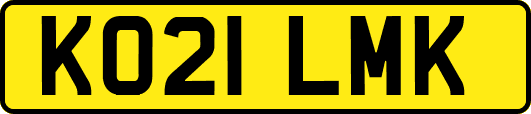 KO21 LMK